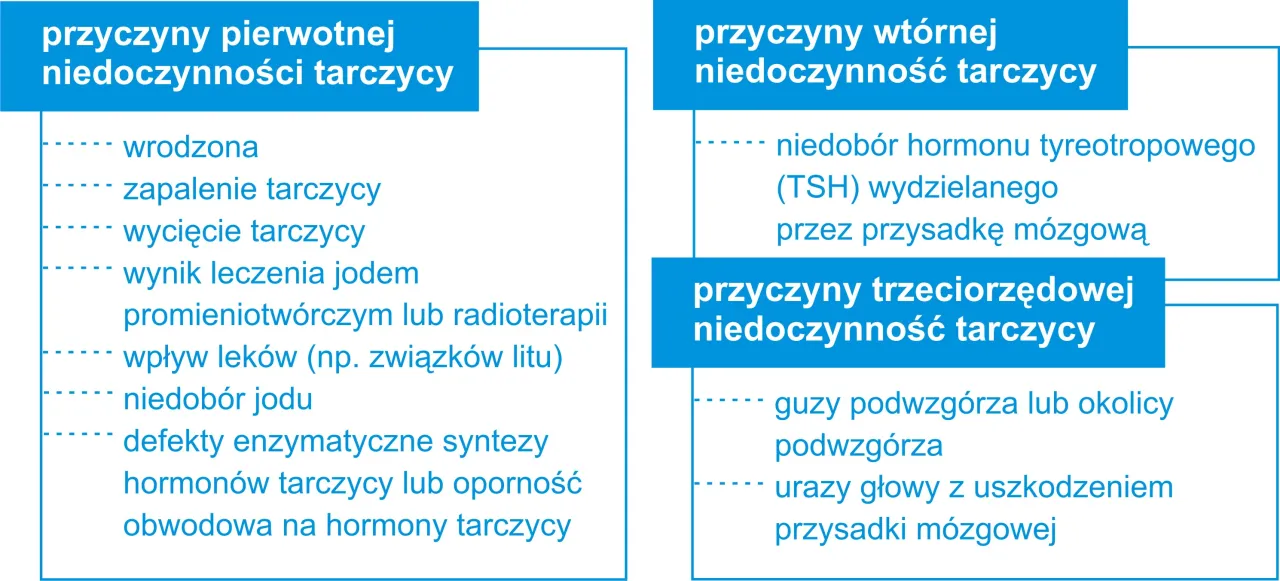 przyczyny pierwotnej niedoczynności tarczycy

wrodzona

zapalenie tarczycy

wycięcie tarczycy

wynik leczenia jodem promieniotwórczym lub radioterapii

wpływ leków (np. związków litu)

niedobór jodu

defekty enzymatyczne syntezy hormonów tarczycy lub oporność obwodowa na hormony tarczycy

przyczyny wtórnej niedoczynność tarczycy

niedobór hormonu tyreotropowego (TSH) wydzielanego przez przysadkę mózgową

przyczyny trzeciorzędowej niedoczynność tarczycy

guzy podwzgórza lub okolicy podwzgórza

urazy głowy z uszkodzeniem przysadki mózgowej